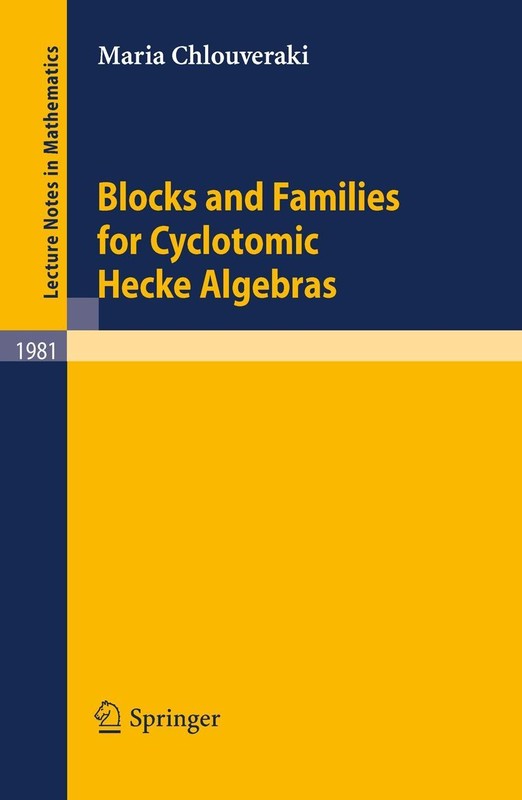 Lecture Notes in Mathematics

Maria Chlouveraki

Blocks and Families for Cyclotomic Hecke Algebras

1981

Springer